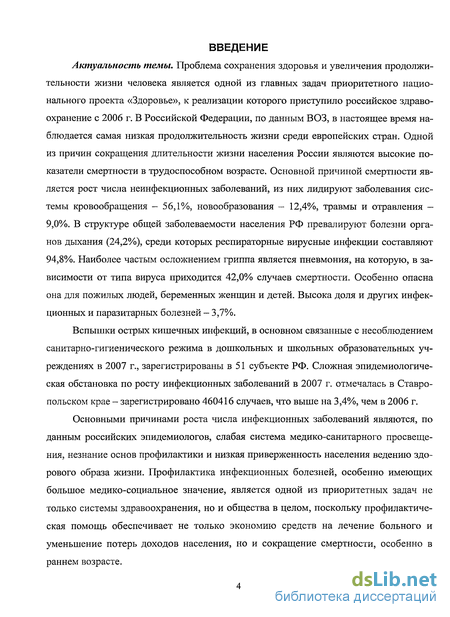 ВВЕДЕНИЕ

Актуальность темы. Проблема сохранения здоровья и увеличения продолжительности жизни человека является одной из главных задач приоритетного национального проекта «Здоровье», к реализации которого приступило российское здравоохранение с 2006 г. В Российской Федерации, по данным ВОЗ, в настоящее время наблюдается самая низкая продолжительность жизни среди европейских стран. Одной из причин сокращения длительности жизни населения России являются высокие показатели смертности в трудоспособном возрасте. Основной причиной смертности является рост числа неинфекционных заболеваний, из них лидируют заболевания системы кровообращения – 56,1%, новообразования – 12,4%, травмы и отравления – 9,0%. В структуре общей заболеваемости населения РФ превалируют болезни органов дыхания (24,2%), среди которых респираторные вирусные инфекции составляют 94,8%. Наиболее частым осложнением гриппа является пневмония, на которую, в зависимости от типа вируса приходится 42,0% случаев смертности. Особенно опасна она для пожилых людей, беременных женщин и детей. Высока доля и других инфекционных и паразитарных болезней – 3,7%.

Вспышки острых кишечных инфекций, в основном связанные с несоблюдением санитарно-гигиенического режима в дошкольных и школьных образовательных учреждениях в 2007 г., зарегистрированы в 51 субъекте РФ. Сложная эпидемиологическая обстановка по росту инфекционных заболеваний в 2007 г. отмечалась в Ставропольском крае – зарегистрировано 460416 случаев, что выше на 3,4%, чем в 2006 г.

Основными причинами роста числа инфекционных заболеваний являются, по данным российских эпидемиологов, слабая система медико-санитарного просвещения, незнание основ профилактики и низкая приверженность населения ведению здорового образа жизни. Профилактика инфекционных болезней, особенно имеющих большое медико-социальное значение, является одной из приоритетных задач не только системы здравоохранения, но и общества в целом, поскольку профилактическая помощь обеспечивает не только экономию средств на лечение больного и уменьшение потерь доходов населения, но и сокращение смертности, особенно в раннем возрасте.

4

dsLib.net
библиотека диссертаций